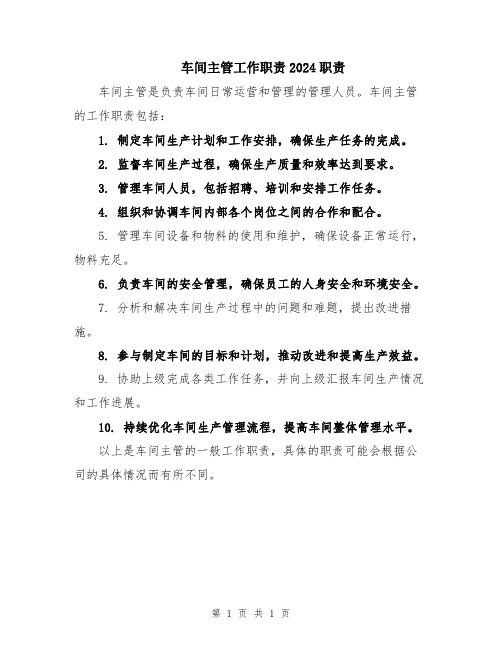 车间主管工作职责2024职责

车间主管是负责车间日常运营和管理的管理人员。车间主管的工作职责包括：

1. 制定车间生产计划和工作安排，确保生产任务的完成。

2. 监督车间生产过程，确保生产质量和效率达到要求。

3. 管理车间人员，包括招聘、培训和安排工作任务。

4. 组织和协调车间内部各个岗位之间的合作和配合。

5. 管理车间设备和物料的使用和维护，确保设备正常运行，物料充足。

6. 负责车间的安全管理，确保员工的人身安全和环境安全。

7. 分析和解决车间生产过程中的问题和难题，提出改进措施。

8. 参与制定车间的目标和计划，推动改进和提高生产效益。

9. 协助上级完成各类工作任务，并向上级汇报车间生产情况和工作进展。

10. 持续优化车间生产管理流程，提高车间整体管理水平。

以上是车间主管的一般工作职责，具体的职责可能会根据公司的具体情况而有所不同。

第 1 页 共 1 页